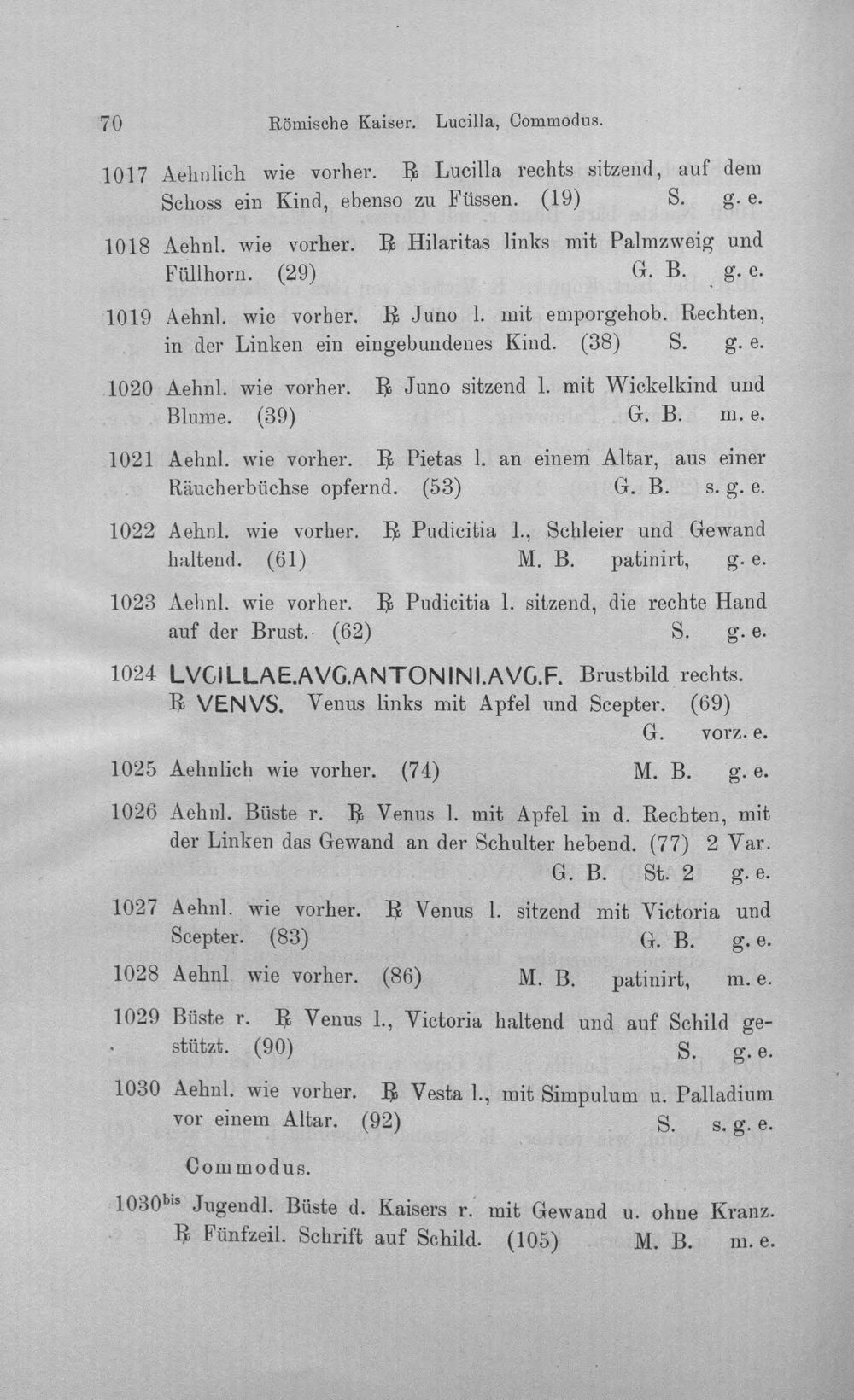 70 Römische Kaiser. Lucilla, Commodus.

1017 Aehnlich wie vorher. ℞ Lucilla rechts sitzend, auf dem Schoss ein Kind, ebenso zu Füssen. (19) S. g. e.

1018 Aehnl. wie vorher. ℞ Hilaritas links mit Palmzweig und Füllhorn. (29) G. B. g. e.

1019 Aehnl. wie vorher. ℞ Juno l. mit emporgehob. Rechten, in der Linken ein eingebundenes Kind. (38) S. g. e.

1020 Aehnl. wie vorher. ℞ Juno sitzend l. mit Wickelkind und Blume. (39) G. B. m. e.

1021 Aehnl. wie vorher. ℞ Pietas l. an einem Altar, aus einer Räucherbüchse opfernd. (53) G. B. s. g. e.

1022 Aehnl. wie vorher. ℞ Pudicitia l., Schleier und Gewand haltend. (61) M. B. patinirt, g. e.

1023 Aehnl. wie vorher. ℞ Pudicitia l. sitzend, die rechte Hand auf der Brust. (62) S. g. e.

1024 LVCILLAE.AVG.ANTONINI.AVG.F. Brustbild rechts. ℞ VENVS. Venus links mit Apfel und Scepter. (69) G. vorz. e.

1025 Aehnlich wie vorher. (74) M. B. g. e.

1026 Aehnl. Büste r. ℞ Venus l. mit Apfel in d. Rechten, mit der Linken das Gewand an der Schulter hebend. (77) 2 Var. G. B. St. 2 g. e.

1027 Aehnl. wie vorher. ℞ Venus l. sitzend mit Victoria und Scepter. (83) G. B. g. e.

1028 Aehnl wie vorher. (86) M. B. patinirt, m. e.

1029 Büste r. ℞ Venus l., Victoria haltend und auf Schild gestützt. (90) S. g. e.

1030 Aehnl. wie vorher. ℞ Vesta l., mit Simpulum u. Palladium vor einem Altar. (92) S. s. g. e.

Commodus.

1030$^{bis}$ Jugendl. Büste d. Kaisers r. mit Gewand u. ohne Kranz. ℞ Fünfzeil. Schrift auf Schild. (105) M. B. m. e.